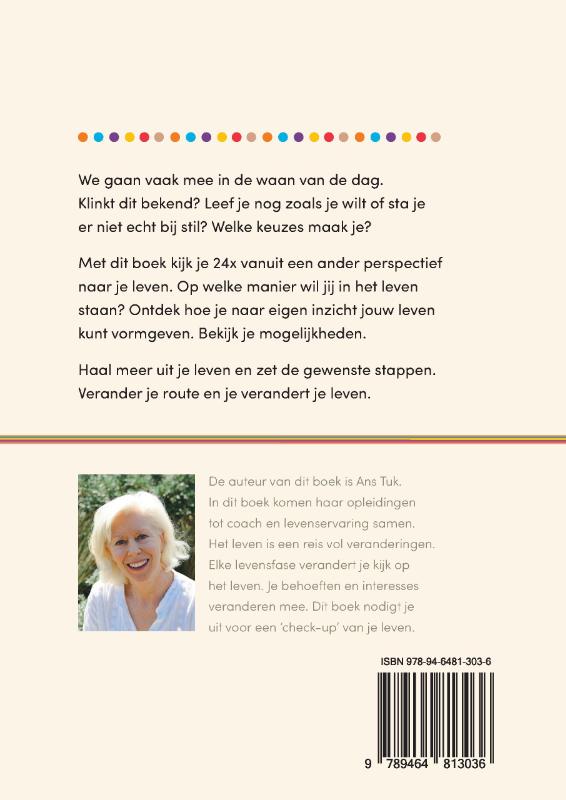 We gaan vaak mee in de waan van de dag. Klinkt dit bekend? Leef je nog zoals je wilt of sta je er niet echt bij stil? Welke keuzes maak je?

Met dit boek kijk je 24x vanuit een ander perspectief naar je leven. Op welke manier wil jij in het leven staan? Ontdek hoe je naar eigen inzicht jouw leven kunt vormgeven. Bekijk je mogelijkheden.

Haal meer uit je leven en zet de gewenste stappen. Verander je route en je verandert je leven.

De auteur van dit boek is Ans Tuk. In dit boek komen haar opleidingen tot coach en levenservaring samen. Het leven is een reis vol veranderingen. Elke levensfase verandert je kijk op het leven. Je behoeften en interesses veranderen mee. Dit boek nodigt je uit voor een 'check-up' van je leven.

ISBN 978-94-6481-303-6

9 789464 813036